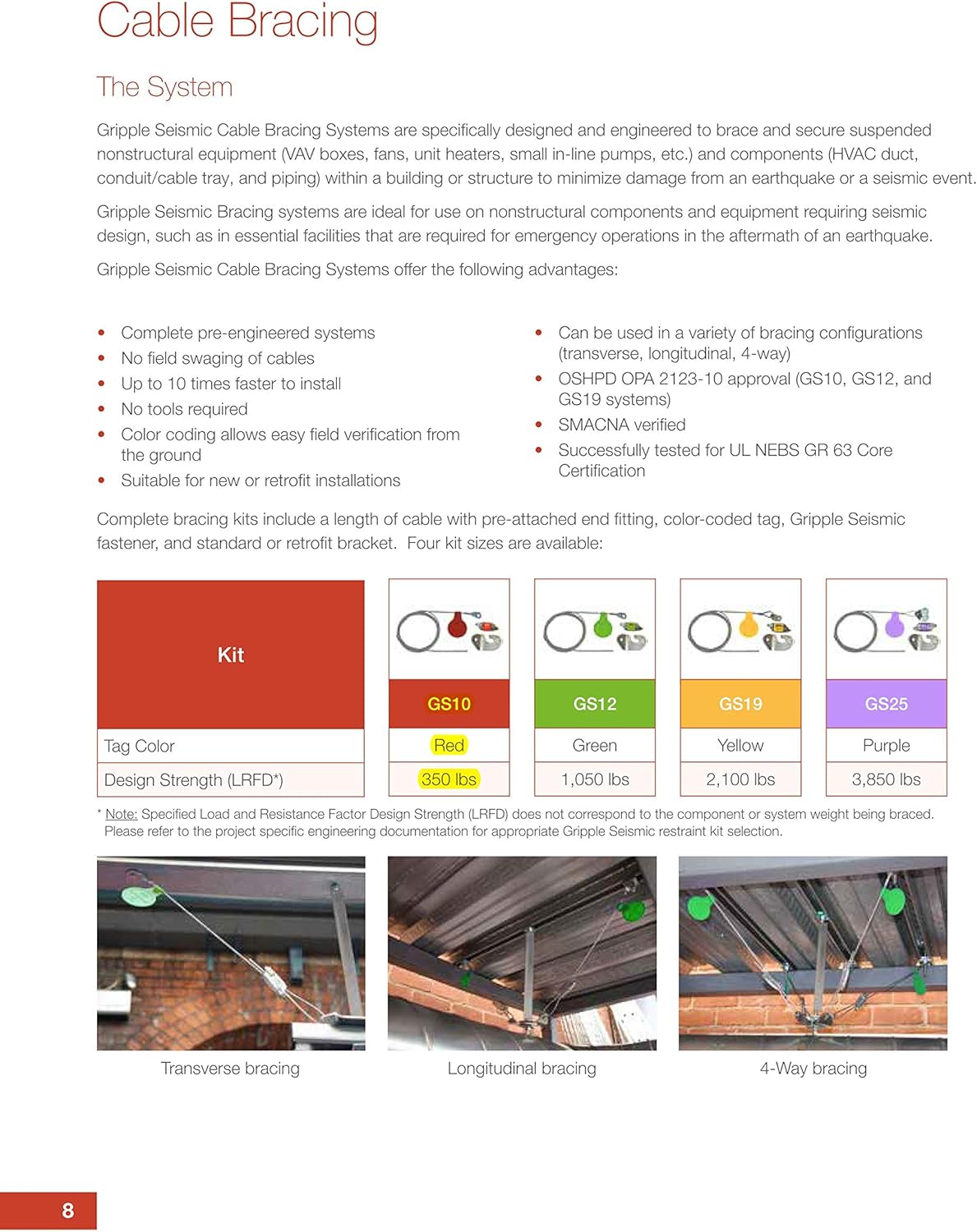 Cable Bracing

The System

Gripple Seismic Cable Bracing Systems are specifically designed and engineered to brace and secure suspended nonstructural equipment (VAV boxes, fans, unit heaters, small in-line pumps, etc.) and components (HVAC duct, conduit/cable tray, and piping) within a building or structure to minimize damage from an earthquake or a seismic event.

Gripple Seismic Bracing systems are ideal for use on nonstructural components and equipment requiring seismic design, such as in essential facilities that are required for emergency operations in the aftermath of an earthquake.

Gripple Seismic Cable Bracing Systems offer the following advantages:

• Complete pre-engineered systems
• No field swaging of cables
• Up to 10 times faster to install
• No tools required
• Color coding allows easy field verification from the ground
• Suitable for new or retrofit installations

• Can be used in a variety of bracing configurations (transverse, longitudinal, 4-way)
• OSHPD OPA 2123-10 approval (GS10, GS12, and GS19 systems)
• SMACNA verified
• Successfully tested for UL NEBS GR 63 Core Certification

Complete bracing kits include a length of cable with pre-attached end fitting, color-coded tag, Gripple Seismic fastener, and standard or retrofit bracket. Four kit sizes are available:

| Kit | GS10 | GS12 | GS19 | GS25 |
|---|---|---|---|---|
| Tag Color | Red | Green | Yellow | Purple |
| Design Strength (LRFD*) | 350 lbs | 1,050 lbs | 2,100 lbs | 3,850 lbs |

* Note: Specified Load and Resistance Factor Design Strength (LRFD) does not correspond to the component or system weight being braced. Please refer to the project specific engineering documentation for appropriate Gripple Seismic restraint kit selection.

Transverse bracing

Longitudinal bracing

4-Way bracing

8